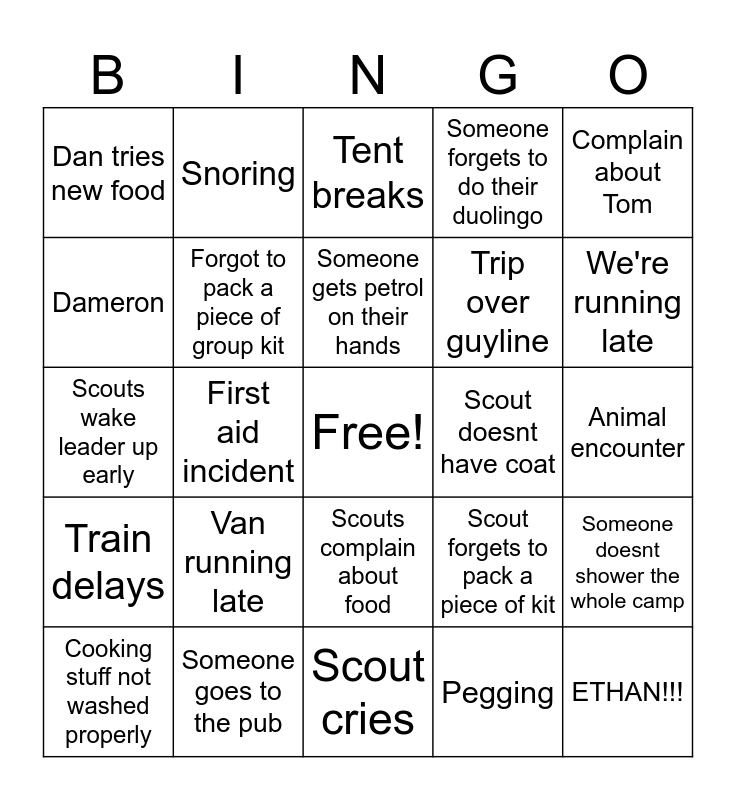 | B | I | N | G | O |
|---|---|---|---|---|
| Dan tries new food | Snoring | Tent breaks | Someone forgets to do their duolingo | Complain about Tom |
| Dameron | Forgot to pack a piece of group kit | Someone gets petrol on their hands | Trip over guyline | We're running late |
| Scouts wake leader up early | First aid incident | Free! | Scout doesnt have coat | Animal encounter |
| Train delays | Van running late | Scouts complain about food | Scout forgets to pack a piece of kit | Someone doesnt shower the whole camp |
| Cooking stuff not washed properly | Someone goes to the pub | Scout cries | Pegging | ETHAN!!! |